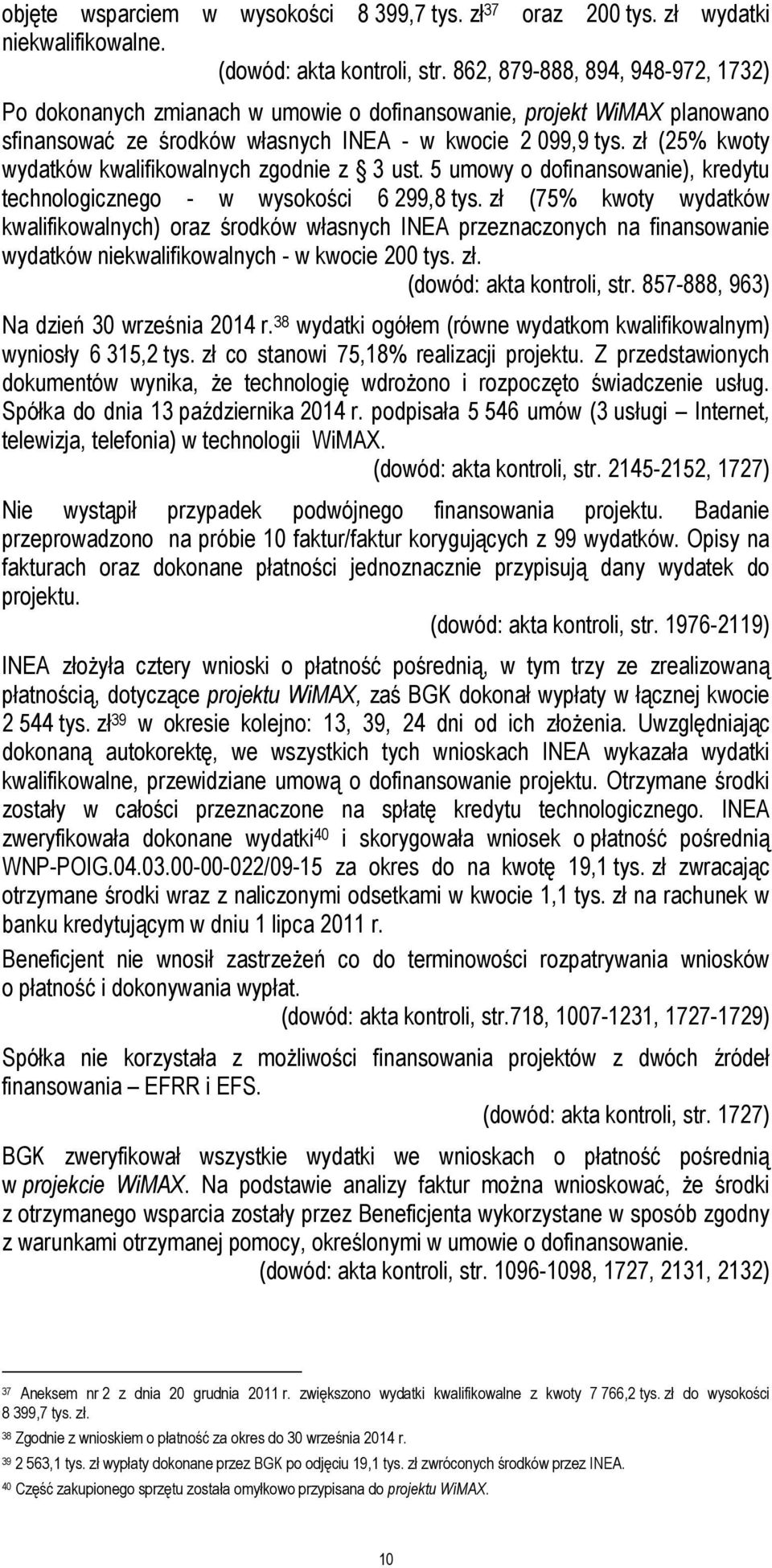 objęte wsparciem w wysokości 8 399,7 tys. zł$^{37}$ oraz 200 tys. zł wydatki niekwalifikowalne.

(dowód: akta kontroli, str. 862, 879-888, 894, 948-972, 1732)

Po dokonanych zmianach w umowie o dofinansowanie, projekt WiMAX planowano sfinansować ze środków własnych INEA - w kwocie 2 099,9 tys. zł (25% kwoty wydatków kwalifikowalnych zgodnie z § 3 ust. 5 umowy o dofinansowanie), kredytu technologicznego - w wysokości 6 299,8 tys. zł (75% kwoty wydatków kwalifikowalnych) oraz środków własnych INEA przeznaczonych na finansowanie wydatków niekwalifikowalnych - w kwocie 200 tys. zł.

(dowód: akta kontroli, str. 857-888, 963)

Na dzień 30 września 2014 r.$^{38}$ wydatki ogółem (równe wydatkom kwalifikowalnym) wyniosły 6 315,2 tys. zł co stanowi 75,18% realizacji projektu. Z przedstawionych dokumentów wynika, że technologię wdrożono i rozpoczęto świadczenie usług. Spółka do dnia 13 października 2014 r. podpisała 5 546 umów (3 usługi – Internet, telewizja, telefonia) w technologii WiMAX.

(dowód: akta kontroli, str. 2145-2152, 1727)

Nie wystąpił przypadek podwójnego finansowania projektu. Badanie przeprowadzono na próbie 10 faktur/faktur korygujących z 99 wydatków. Opisy na fakturach oraz dokonane płatności jednoznacznie przypisują dany wydatek do projektu.

(dowód: akta kontroli, str. 1976-2119)

INEA złożyła cztery wnioski o płatność pośrednią, w tym trzy ze zrealizowaną płatnością, dotyczące projektu WiMAX, zaś BGK dokonał wypłaty w łącznej kwocie 2 544 tys. zł$^{39}$ w okresie kolejno: 13, 39, 24 dni od ich złożenia. Uwzględniając dokonaną autokorektę, we wszystkich tych wnioskach INEA wykazała wydatki kwalifikowalne, przewidziane umową o dofinansowanie projektu. Otrzymane środki zostały w całości przeznaczone na spłatę kredytu technologicznego. INEA zweryfikowała dokonane wydatki$^{40}$ i skorygowała wniosek o płatność pośrednią WNP-POIG.04.03.00-00-022/09-15 za okres do na kwotę 19,1 tys. zł zwracając otrzymane środki wraz z naliczonymi odsetkami w kwocie 1,1 tys. zł na rachunek w banku kredytującym w dniu 1 lipca 2011 r.

Beneficjent nie wnosił zastrzeżeń co do terminowości rozpatrywania wniosków o płatność i dokonywania wypłat.

(dowód: akta kontroli, str.718, 1007-1231, 1727-1729)

Spółka nie korzystała z możliwości finansowania projektów z dwóch źródeł finansowania – EFRR i EFS.

(dowód: akta kontroli, str. 1727)

BGK zweryfikował wszystkie wydatki we wnioskach o płatność pośrednią w projekcie WiMAX. Na podstawie analizy faktur można wnioskować, że środki z otrzymanego wsparcia zostały przez Beneficjenta wykorzystane w sposób zgodny z warunkami otrzymanej pomocy, określonymi w umowie o dofinansowanie.

(dowód: akta kontroli, str. 1096-1098, 1727, 2131, 2132)

$^{37}$ Aneksem nr 2 z dnia 20 grudnia 2011 r. zwiększono wydatki kwalifikowalne z kwoty 7 766,2 tys. zł do wysokości 8 399,7 tys. zł.

$^{38}$ Zgodnie z wnioskiem o płatność za okres do 30 września 2014 r.

$^{39}$ 2 563,1 tys. zł wypłaty dokonane przez BGK po odjęciu 19,1 tys. zł zwróconych środków przez INEA.

$^{40}$ Część zakupionego sprzętu została omyłkowo przypisana do projektu WiMAX.

10